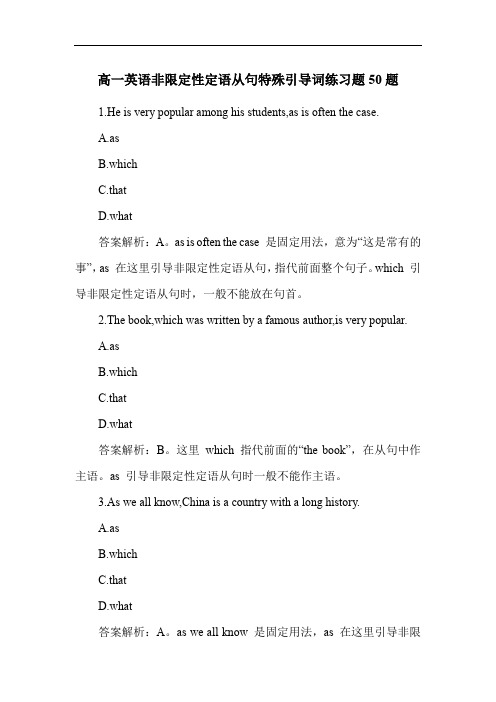 高一英语非限定性定语从句特殊引导词练习题 50 题

1.He is very popular among his students,as is often the case.

A.as

B.which

C.that

D.what

答案解析：A。as is often the case 是固定用法，意为“这是常有的事”，as 在这里引导非限定性定语从句，指代前面整个句子。which 引导非限定性定语从句时，一般不能放在句首。

2.The book,which was written by a famous author,is very popular.

A.as

B.which

C.that

D.what

答案解析：B。这里 which 指代前面的“the book”，在从句中作主语。as 引导非限定性定语从句时一般不能作主语。

3.As we all know,China is a country with a long history.

A.as

B.which

C.that

D.what

答案解析：A。as we all know 是固定用法，as 在这里引导非限